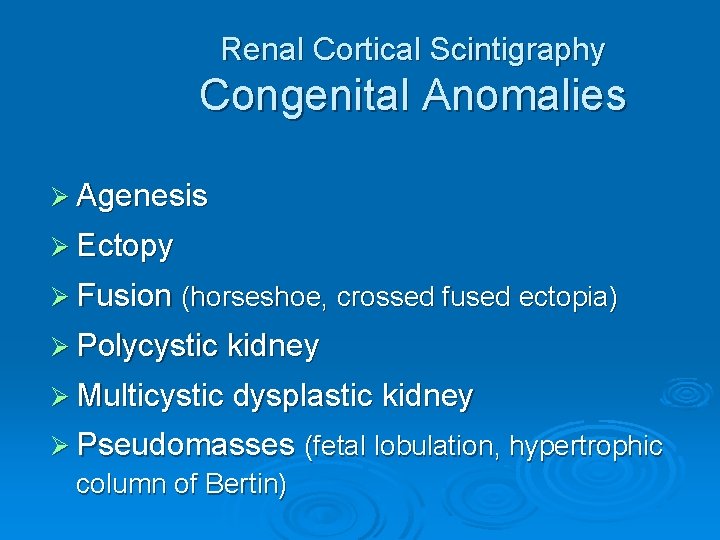 Renal Cortical Scintigraphy
Congenital Anomalies

➢ Agenesis
➢ Ectopy
➢ Fusion (horseshoe, crossed fused ectopia)
➢ Polycystic kidney
➢ Multicystic dysplastic kidney
➢ Pseudomasses (fetal lobulation, hypertrophic column of Bertin)